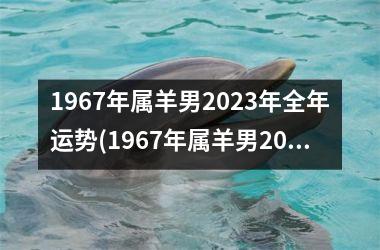 1967年属羊男2023年全年运势(1967年属羊男20...